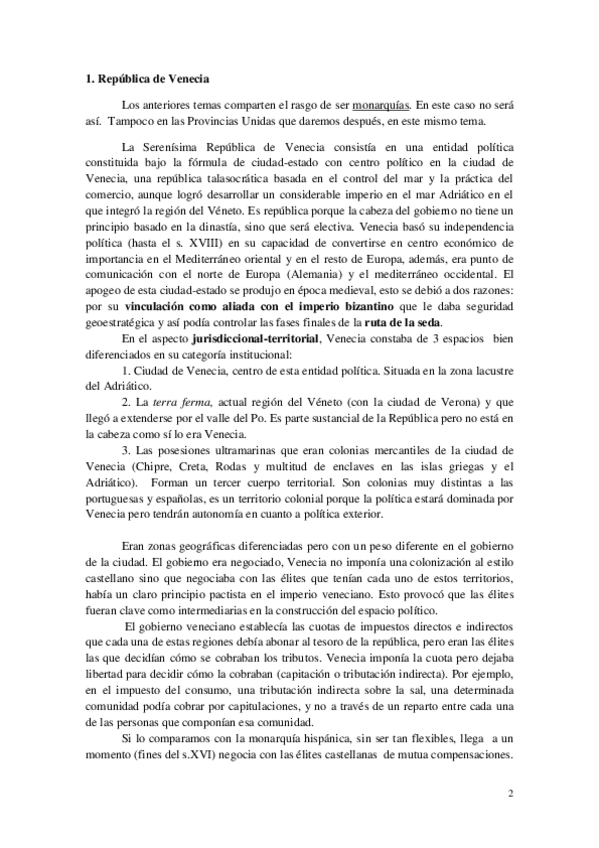 1. República de Venecia

Los anteriores temas comparten el rasgo de ser monarquías. En este caso no será así. Tampoco en las Provincias Unidas que daremos después, en este mismo tema.

La Serenísima República de Venecia consistía en una entidad política constituida bajo la fórmula de ciudad-estado con centro político en la ciudad de Venecia, una república talasocrática basada en el control del mar y la práctica del comercio, aunque logró desarrollar un considerable imperio en el mar Adriático en el que integró la región del Véneto. Es república porque la cabeza del gobierno no tiene un principio basado en la dinastía, sino que será electiva. Venecia basó su independencia política (hasta el s. XVIII) en su capacidad de convertirse en centro económico de importancia en el Mediterráneo oriental y en el resto de Europa, además, era punto de comunicación con el norte de Europa (Alemania) y el mediterráneo occidental. El apogeo de esta ciudad-estado se produjo en época medieval, esto se debió a dos razones: por su vinculación como aliada con el imperio bizantino que le daba seguridad geoestratégica y así podía controlar las fases finales de la ruta de la seda.

En el aspecto jurisdiccional-territorial, Venecia constaba de 3 espacios bien diferenciados en su categoría institucional:

1. Ciudad de Venecia, centro de esta entidad política. Situada en la zona lacustre del Adriático.

2. La terra ferma, actual región del Véneto (con la ciudad de Verona) y que llegó a extenderse por el valle del Po. Es parte sustancial de la República pero no está en la cabeza como sí lo era Venecia.

3. Las posesiones ultramarinas que eran colonias mercantiles de la ciudad de Venecia (Chipre, Creta, Rodas y multitud de enclaves en las islas griegas y el Adriático). Forman un tercer cuerpo territorial. Son colonias muy distintas a las portuguesas y españolas, es un territorio colonial porque la política estará dominada por Venecia pero tendrán autonomía en cuanto a política exterior.

Eran zonas geográficas diferenciadas pero con un peso diferente en el gobierno de la ciudad. El gobierno era negociado, Venecia no imponía una colonización al estilo castellano sino que negociaba con las élites que tenían cada uno de estos territorios, había un claro principio pactista en el imperio veneciano. Esto provocó que las élites fueran clave como intermediarias en la construcción del espacio político.

El gobierno veneciano establecía las cuotas de impuestos directos e indirectos que cada una de estas regiones debía abonar al tesoro de la república, pero eran las élites las que decidían cómo se cobraban los tributos. Venecia imponía la cuota pero dejaba libertad para decidir cómo la cobraban (capitación o tributación indirecta). Por ejemplo, en el impuesto del consumo, una tributación indirecta sobre la sal, una determinada comunidad podía cobrar por capitulaciones, y no a través de un reparto entre cada una de las personas que componían esa comunidad.

Si lo comparamos con la monarquía hispánica, sin ser tan flexibles, llega a un momento (fines del s.XVI) negocia con las élites castellanas de mutua compensaciones.

2